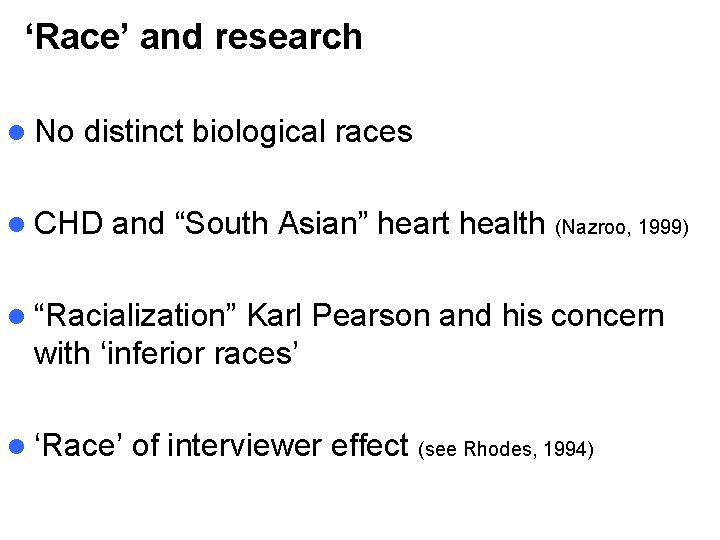 'Race' and research

• No distinct biological races

• CHD and "South Asian" heart health (Nazroo, 1999)

• "Racialization" Karl Pearson and his concern with 'inferior races'

• 'Race' of interviewer effect (see Rhodes, 1994)